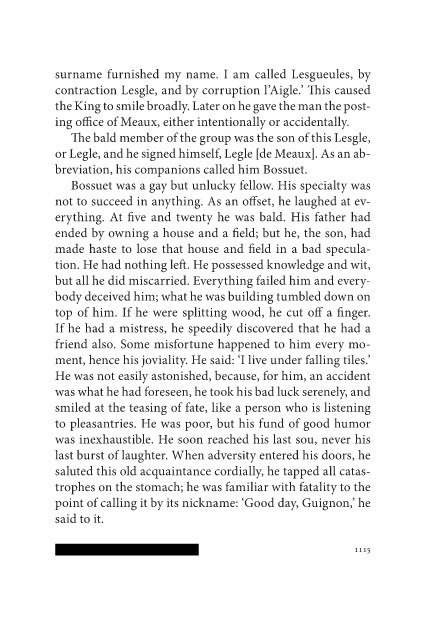 surname furnished my name. I am called Lesgueules, by contraction Lesgle, and by corruption l'Aigle.' This caused the King to smile broadly. Later on he gave the man the posting office of Meaux, either intentionally or accidentally.

The bald member of the group was the son of this Lesgle, or Legle, and he signed himself, Legle [de Meaux]. As an abbreviation, his companions called him Bossuet.

Bossuet was a gay but unlucky fellow. His specialty was not to succeed in anything. As an offset, he laughed at everything. At five and twenty he was bald. His father had ended by owning a house and a field; but he, the son, had made haste to lose that house and field in a bad speculation. He had nothing left. He possessed knowledge and wit, but all he did miscarried. Everything failed him and everybody deceived him; what he was building tumbled down on top of him. If he were splitting wood, he cut off a finger. If he had a mistress, he speedily discovered that he had a friend also. Some misfortune happened to him every moment, hence his joviality. He said: 'I live under falling tiles.' He was not easily astonished, because, for him, an accident was what he had foreseen, he took his bad luck serenely, and smiled at the teasing of fate, like a person who is listening to pleasantries. He was poor, but his fund of good humor was inexhaustible. He soon reached his last sou, never his last burst of laughter. When adversity entered his doors, he saluted this old acquaintance cordially, he tapped all catastrophes on the stomach; he was familiar with fatality to the point of calling it by its nickname: 'Good day, Guignon,' he said to it.

1115